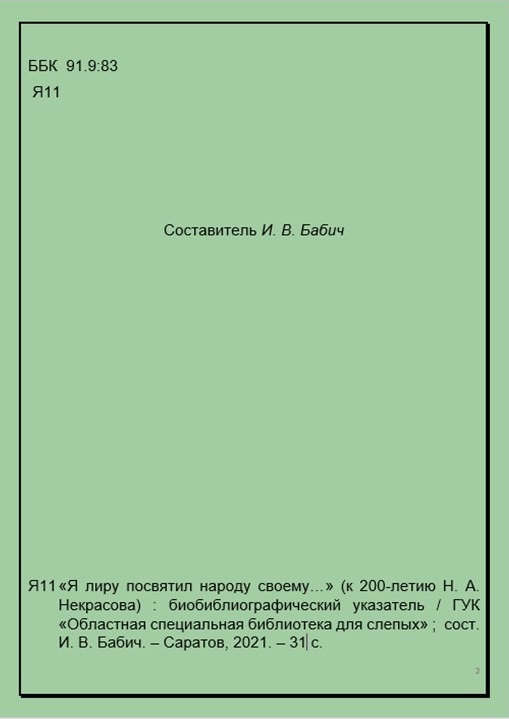 ББК 91.9:83

Я11

Составитель И. В. Бабич

Я11 «Я лиру посвятил народу своему…» (к 200-летию Н. А. Некрасова) : биобиблиографический указатель / ГУК «Областная специальная библиотека для слепых» ; сост. И. В. Бабич. – Саратов, 2021. – 31 с.

2